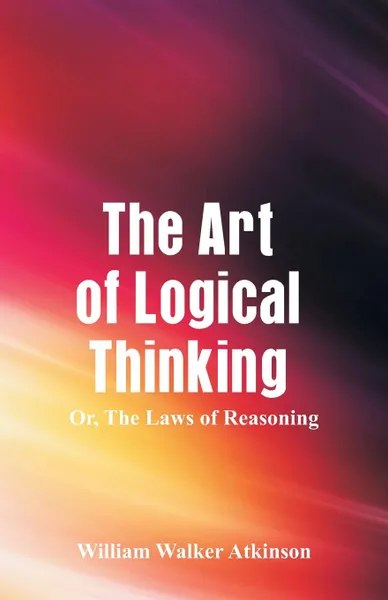 The Art of Logical Thinking

Or, The Laws of Reasoning

William Walker Atkinson